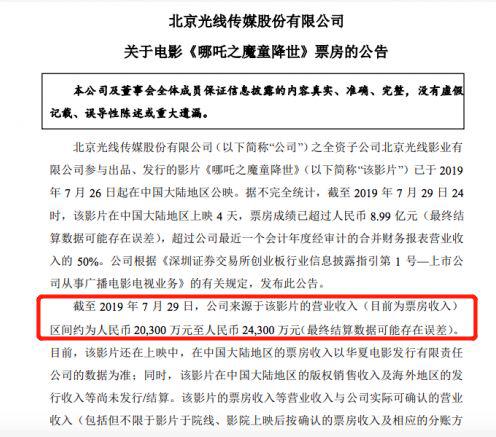 北京光线传媒股份有限公司

关于电影《哪吒之魔童降世》票房的公告

本公司及董事会全体成员保证信息披露的内容真实、准确、完整，没有虚假记载、误导性陈述或重大遗漏。

北京光线传媒股份有限公司（以下简称“公司”）之全资子公司北京光线影业有限公司参与出品、发行的影片《哪吒之魔童降世》（以下简称“该影片”）已于 2019 年 7 月 26 日起在中国大陆地区公映。据不完全统计，截至 2019 年 7 月 29 日 24 时，该影片在中国大陆地区上映 4 天，票房成绩已超过人民币 8.99 亿元（最终结算数据可能存在误差），超过公司最近一个会计年度经审计的合并财务报表营业收入的 50%。公司根据《深圳证券交易所创业板行业信息披露指引第 1 号—上市公司从事广播电影电视业务》的有关规定，发布此公告。

截至 2019 年 7 月 29 日，公司来源于该影片的营业收入（目前为票房收入）区间约为人民币 20,300 万元至人民币 24,300 万元(最终结算数据可能存在误差)。目前，该影片还在上映中，在中国大陆地区的票房收入以华夏电影发行有限责任公司的数据为准；同时，该影片在中国大陆地区的版权销售收入及海外地区的发行收入等尚未发行/结算。该影片的票房收入等营业收入与公司实际可确认的营业收入（包括但不限于影片于院线、影院上映后按确认的票房收入及相应的分账方